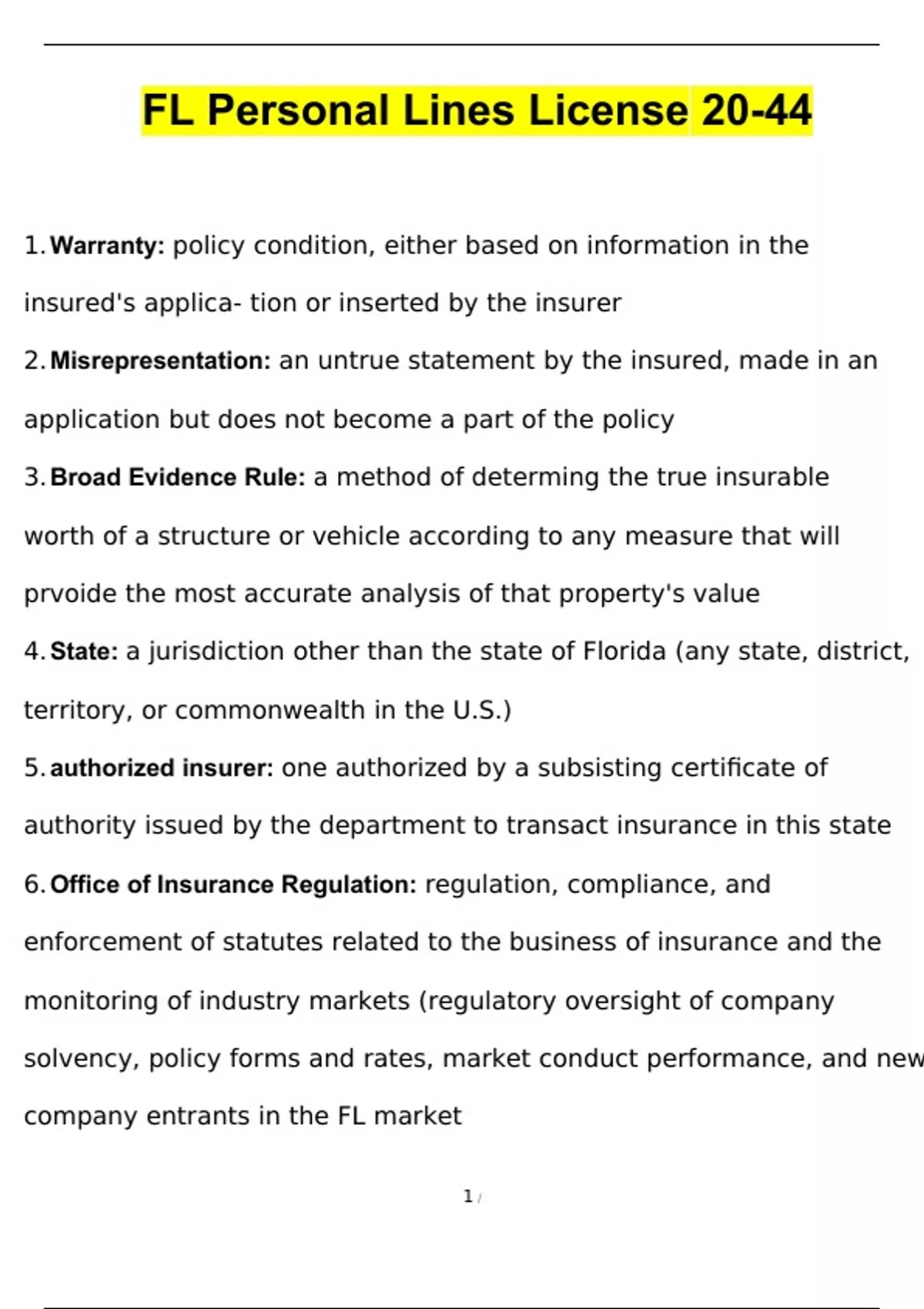 FL Personal Lines License 20-44

1. Warranty: policy condition, either based on information in the insured's applica- tion or inserted by the insurer

2. Misrepresentation: an untrue statement by the insured, made in an application but does not become a part of the policy

3. Broad Evidence Rule: a method of determing the true insurable worth of a structure or vehicle according to any measure that will prvoide the most accurate analysis of that property's value

4. State: a jurisdiction other than the state of Florida (any state, district, territory, or commonwealth in the U.S.)

5. authorized insurer: one authorized by a subsisting certificate of authority issued by the department to transact insurance in this state

6. Office of Insurance Regulation: regulation, compliance, and enforcement of statutes related to the business of insurance and the monitoring of industry markets (regulatory oversight of company solvency, policy forms and rates, market conduct performance, and new company entrants in the FL market

1 /